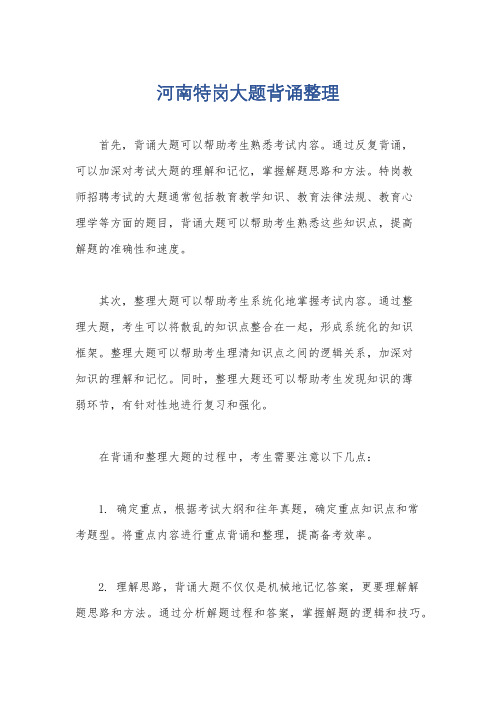 河南特岗大题背诵整理

首先，背诵大题可以帮助考生熟悉考试内容。通过反复背诵，可以加深对考试大题的理解和记忆，掌握解题思路和方法。特岗教师招聘考试的大题通常包括教育教学知识、教育法律法规、教育心理学等方面的题目，背诵大题可以帮助考生熟悉这些知识点，提高解题的准确性和速度。

其次，整理大题可以帮助考生系统化地掌握考试内容。通过整理大题，考生可以将散乱的知识点整合在一起，形成系统化的知识框架。整理大题可以帮助考生理清知识点之间的逻辑关系，加深对知识的理解和记忆。同时，整理大题还可以帮助考生发现知识的薄弱环节，有针对性地进行复习和强化。

在背诵和整理大题的过程中，考生需要注意以下几点：

1. 确定重点，根据考试大纲和往年真题，确定重点知识点和常考题型。将重点内容进行重点背诵和整理，提高备考效率。

2. 理解思路，背诵大题不仅仅是机械地记忆答案，更要理解解题思路和方法。通过分析解题过程和答案，掌握解题的逻辑和技巧。